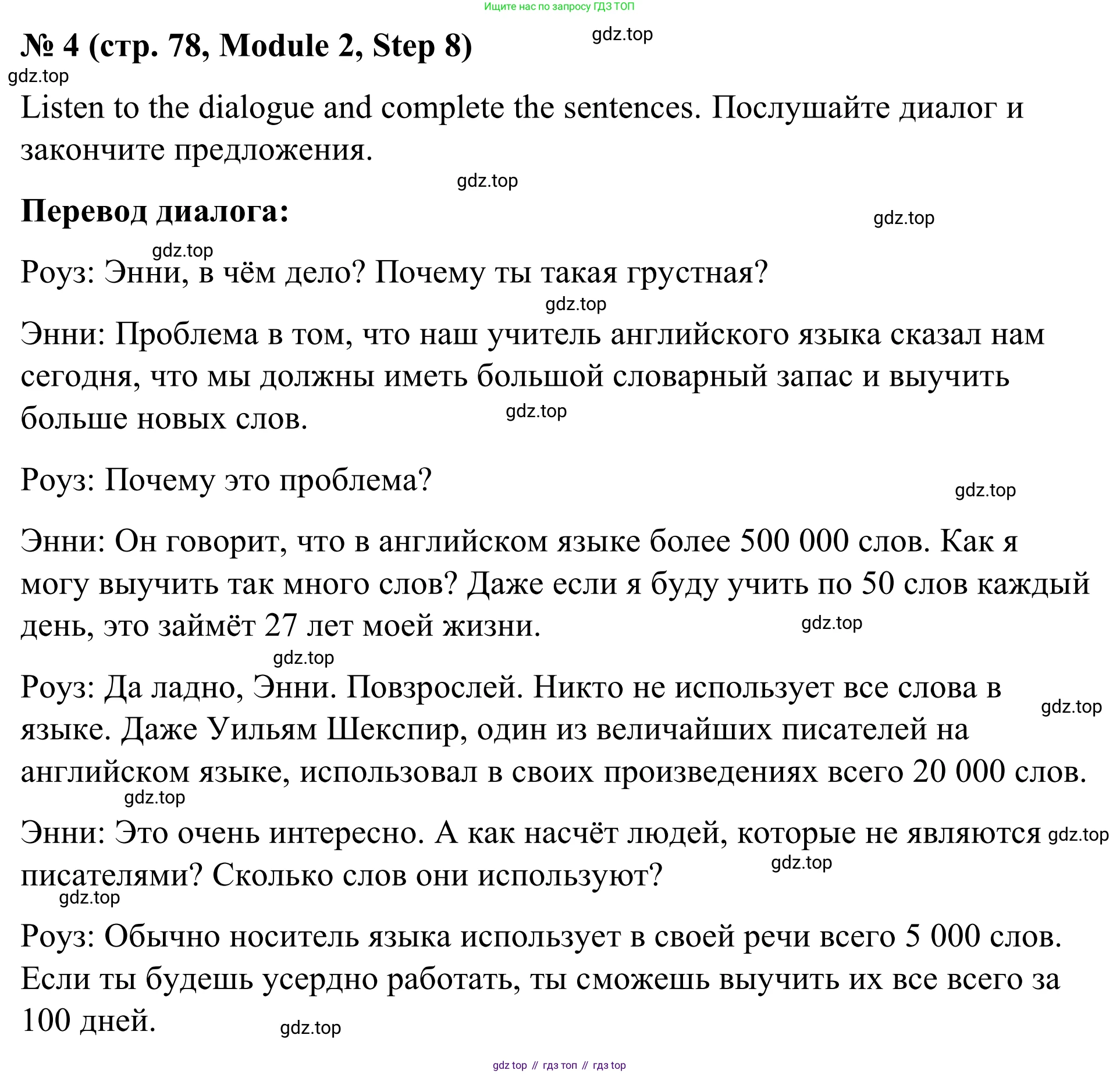 Ищите нас по запросу ГДЗ ТОП

№ 4 (стр. 78, Module 2, Step 8)

gdz.top

gdz.top

Listen to the dialogue and complete the sentences. Послушайте диалог и закончите предложения.

gdz.top

Перевод диалога:

gdz.top

gdz.top

Роуз: Энни, в чём дело? Почему ты такая грустная?

gdz.top

Энни: Проблема в том, что наш учитель английского языка сказал нам сегодня, что мы должны иметь большой словарный запас и выучить больше новых слов.

gdz.top

Роуз: Почему это проблема?

gdz.top

Энни: Он говорит, что в английском языке более 500 000 слов. Как я могу выучить так много слов? Даже если я буду учить по 50 слов каждый день, это займёт 27 лет моей жизни.

gdz.top

gdz.top

Роуз: Да ладно, Энни. Повзрослей. Никто не использует все слова в языке. Даже Уильям Шекспир, один из величайших писателей на английском языке, использовал в своих произведениях всего 20 000 слов.

gdz.top

gdz.top

Энни: Это очень интересно. А как насчёт людей, которые не являются писателями? Сколько слов они используют?

gdz.top

gdz.top

gdz.top

Роуз: Обычно носитель языка использует в своей речи всего 5 000 слов. Если ты будешь усердно работать, ты сможешь выучить их все всего за 100 дней.

gdz.top

gdz top // гдз топ // гдз top